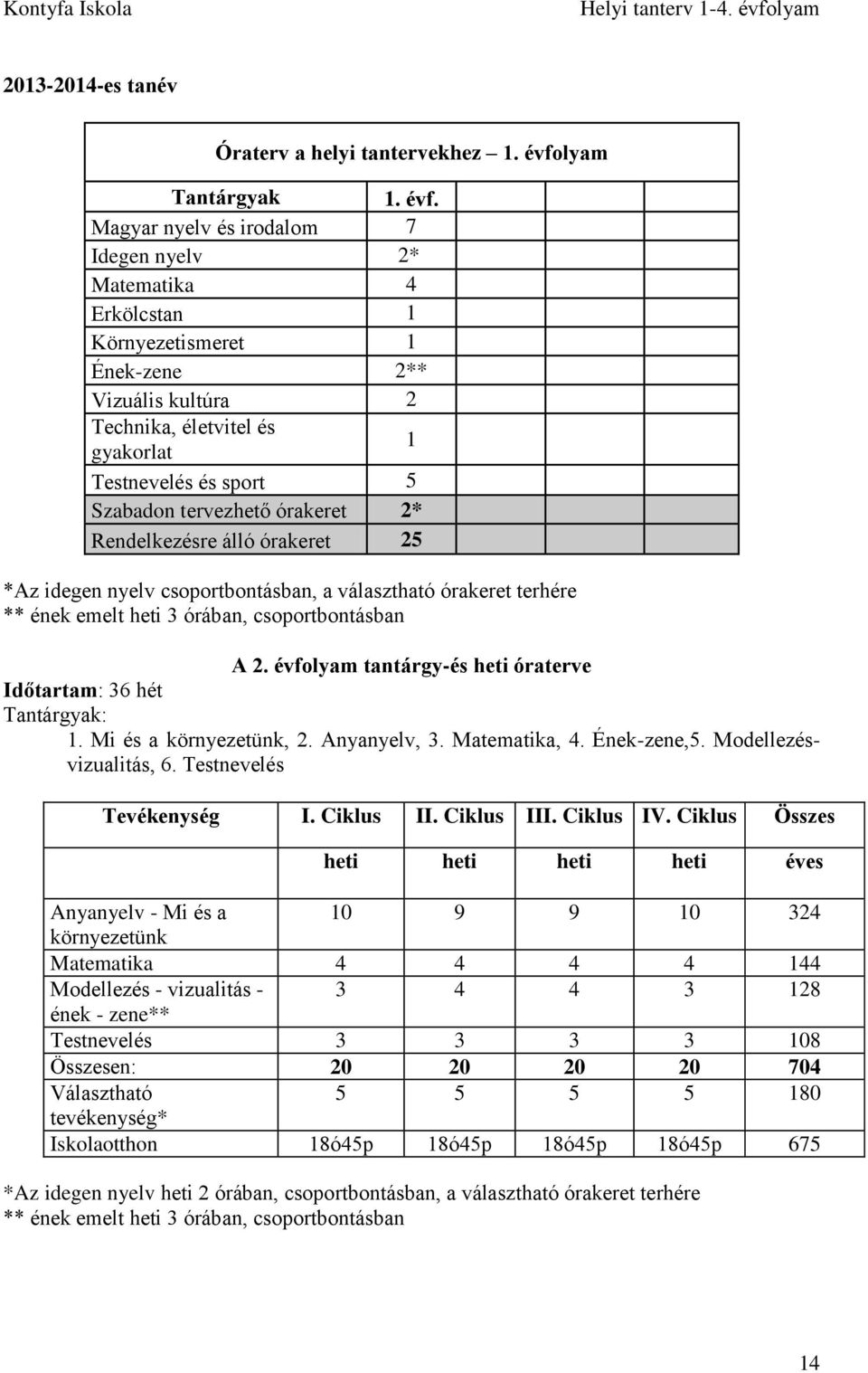 Kontyfa Iskola Helyi tanterv 1-4. évfolyam

2013-2014-es tanév

Óraterv a helyi tantervekhez – 1. évfolyam

| Tantárgyak | 1. évf. |
|---|---|
| Magyar nyelv és irodalom | 7 |
| Idegen nyelv | 2* |
| Matematika | 4 |
| Erkölcstan | 1 |
| Környezetismeret | 1 |
| Ének-zene | 2** |
| Vizuális kultúra | 2 |
| Technika, életvitel és gyakorlat | 1 |
| Testnevelés és sport | 5 |
| Szabadon tervezhető órakeret | 2* |
| Rendelkezésre álló órakeret | 25 |

*Az idegen nyelv csoportbontásban, a választható órakeret terhére
** ének emelt heti 3 órában, csoportbontásban

A 2. évfolyam tantárgy-és heti óraterve

Időtartam: 36 hét
Tantárgyak:
1. Mi és a környezetünk, 2. Anyanyelv, 3. Matematika, 4. Ének-zene,5. Modellezés-vizualitás, 6. Testnevelés

| Tevékenység | I. Ciklus | II. Ciklus | III. Ciklus | IV. Ciklus | Összes |
|---|---|---|---|---|---|
| | heti | heti | heti | heti | éves |
| Anyanyelv - Mi és a környezetünk | 10 | 9 | 9 | 10 | 324 |
| Matematika | 4 | 4 | 4 | 4 | 144 |
| Modellezés - vizualitás - ének - zene** | 3 | 4 | 4 | 3 | 128 |
| Testnevelés | 3 | 3 | 3 | 3 | 108 |
| Összesen: | 20 | 20 | 20 | 20 | 704 |
| Választható tevékenység* | 5 | 5 | 5 | 5 | 180 |
| Iskolaotthon | 18ó45p | 18ó45p | 18ó45p | 18ó45p | 675 |

*Az idegen nyelv heti 2 órában, csoportbontásban, a választható órakeret terhére
** ének emelt heti 3 órában, csoportbontásban

14